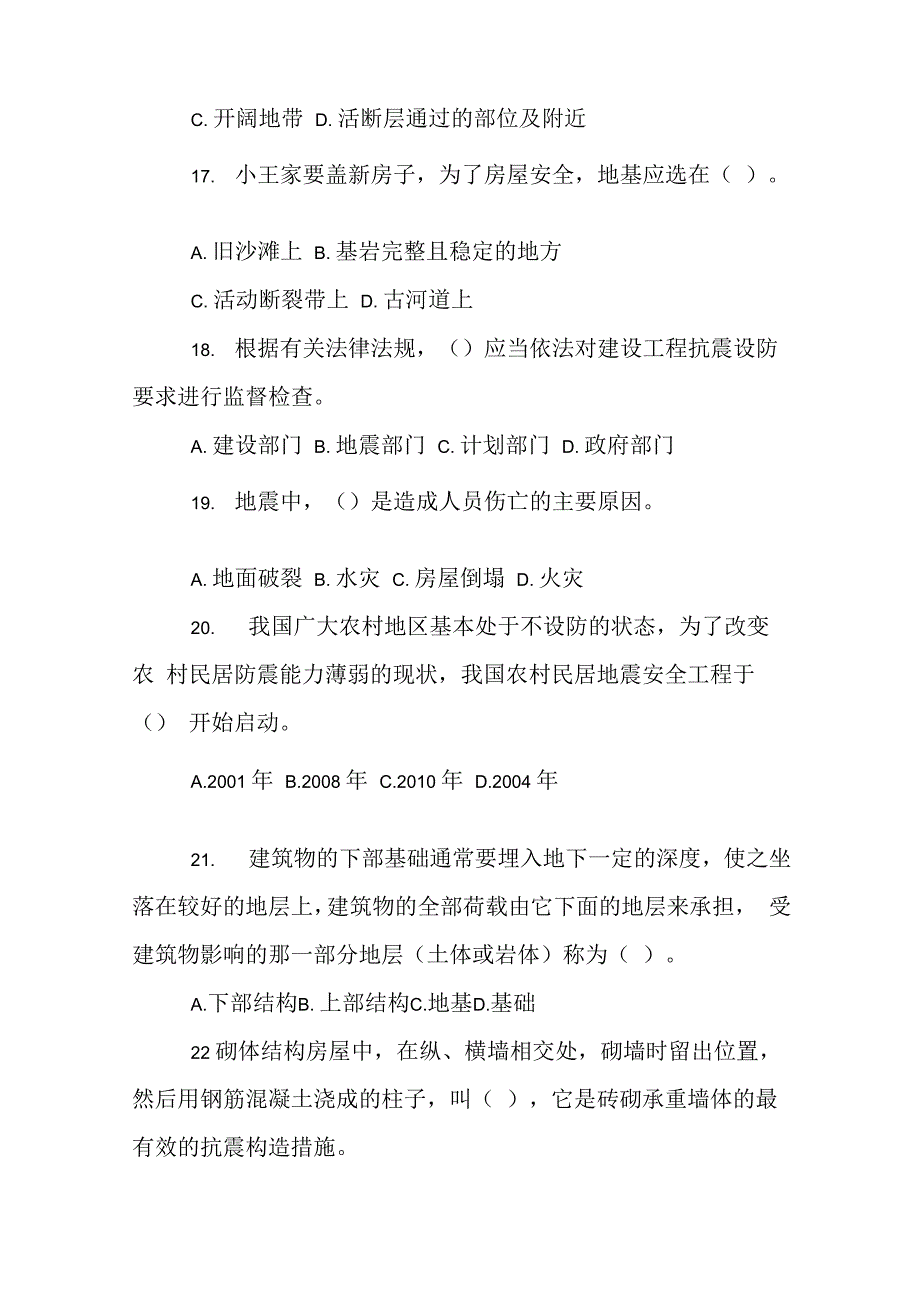 C. 开阔地带 D. 活断层通过的部位及附近

17. 小王家要盖新房子，为了房屋安全，地基应选在（ ）。

A. 旧沙滩上 B. 基岩完整且稳定的地方

C. 活动断裂带上 D. 古河道上

18. 根据有关法律法规，（）应当依法对建设工程抗震设防要求进行监督检查。

A. 建设部门 B. 地震部门 C. 计划部门 D. 政府部门

19. 地震中，（）是造成人员伤亡的主要原因。

A. 地面破裂 B. 水灾 C. 房屋倒塌 D. 火灾

20. 我国广大农村地区基本处于不设防的状态，为了改变农 村民居防震能力薄弱的现状，我国农村民居地震安全工程于（） 开始启动。

A.2001 年 B.2008 年 C.2010 年 D.2004 年

21. 建筑物的下部基础通常要埋入地下一定的深度，使之坐落在较好的地层上，建筑物的全部荷载由它下面的地层来承担， 受建筑物影响的那一部分地层（土体或岩体）称为（ ）。

A.下部结构B. 上部结构C.地基D.基础

22 砌体结构房屋中，在纵、横墙相交处，砌墙时留出位置，然后用钢筋混凝土浇成的柱子，叫（ ），它是砖砌承重墙体的最有效的抗震构造措施。